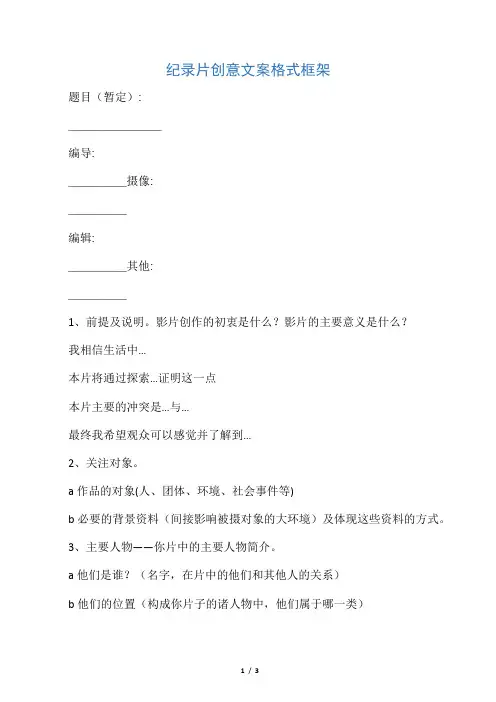 纪录片创意文案格式框架

题目（暂定）：

________________

编导:

__________摄像:

__________

编辑:

__________其他:

__________

1、前提及说明。影片创作的初衷是什么？影片的主要意义是什么？

我相信生活中...

本片将通过探索...证明这一点

本片主要的冲突是...与...

最终我希望观众可以感觉并了解到...

2、关注对象。

a 作品的对象(人、团体、环境、社会事件等)

b 必要的背景资料（间接影响被摄对象的大环境）及体现这些资料的方式。

3、主要人物——你片中的主要人物简介。

a 他们是谁？（名字，在片中的他们和其他人的关系）

b 他们的位置（构成你片子的诸人物中，他们属于哪一类）

1 / 3